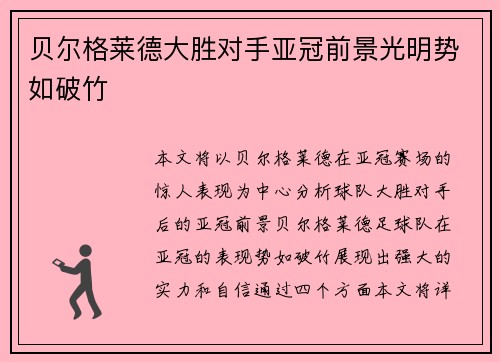 贝尔格莱德大胜对手亚冠前景光明势如破竹

本文将以贝尔格莱德在亚冠赛场的惊人表现为中心分析球队大胜对手后的亚冠前景贝尔格莱德足球队在亚冠的表现势如破竹展现出强大的实力和自信通过四个方面本文将详